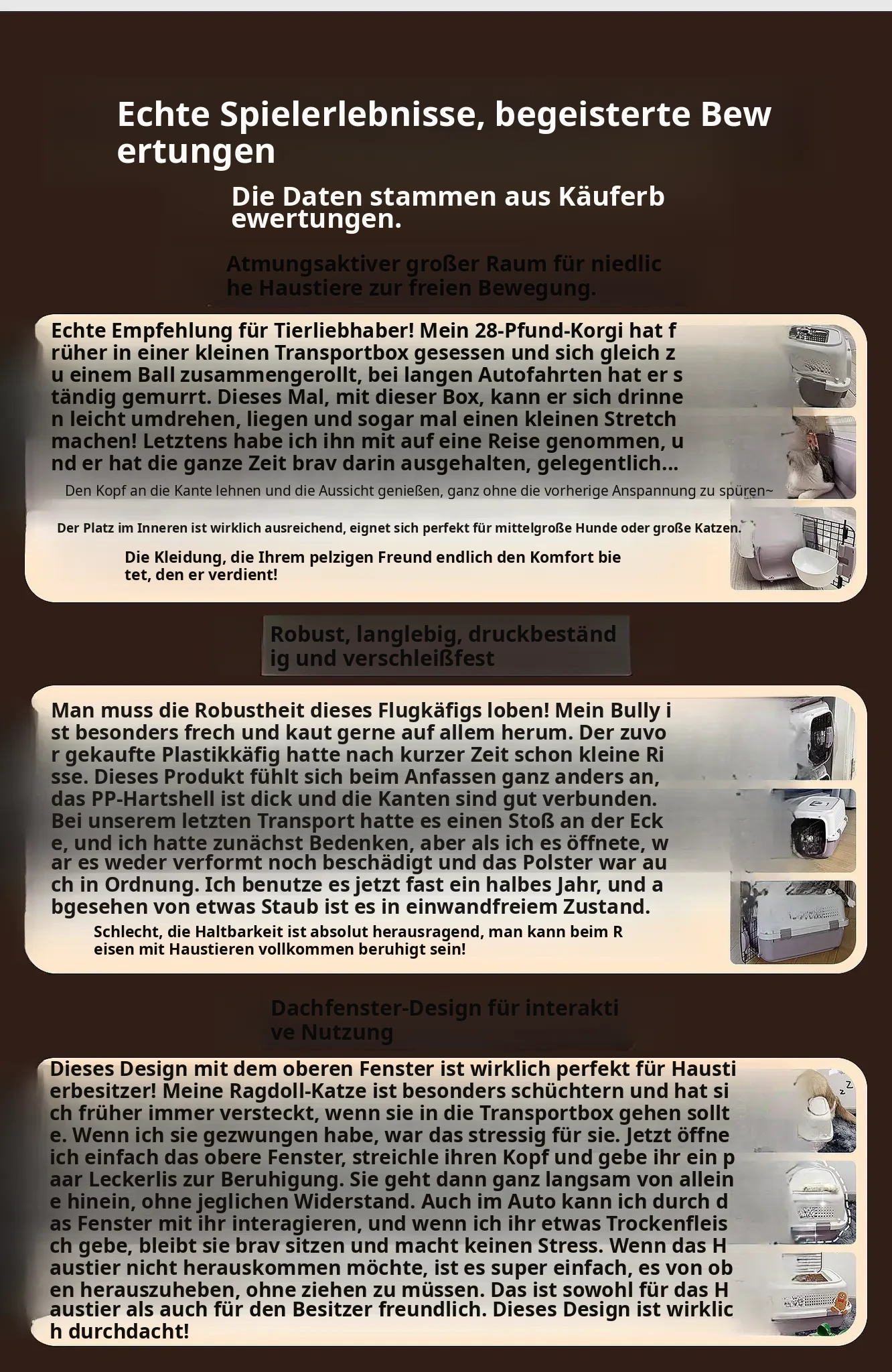 Echte Spielerlebnisse, begeisterte Bewertungen

Die Daten stammen aus Käuferbewertungen.

Atmungsaktiver großer Raum für niedliche Haustiere zur freien Bewegung.

Echte Empfehlung für Tierliebhaber! Mein 28-Pfund-Korgi hat früher in einer kleinen Transportbox gesessen und sich gleich zu einem Ball zusammengerollt, bei langen Autofahrten hat er ständig gemurrt. Dieses Mal, mit dieser Box, kann er sich drinnen leicht umdrehen, liegen und sogar mal einen kleinen Stretch machen! Letztens habe ich ihn mit auf eine Reise genommen, und er hat die ganze Zeit brav darin ausgehalten, gelegentlich...

Den Kopf an die Kante lehnen und die Aussicht genießen, ganz ohne die vorherige Anspannung zu spüren~

Der Platz im Inneren ist wirklich ausreichend, eignet sich perfekt für mittelgroße Hunde oder große Katzen.

Die Kleidung, die Ihrem pelzigen Freund endlich den Komfort bietet, den er verdient!

Robust, langlebig, druckbeständig und verschleißfest

Man muss die Robustheit dieses Flugkäfigs loben! Mein Bully ist besonders frech und kaut gerne auf allem herum. Der zuvor gekaufte Plastikkäfig hatte nach kurzer Zeit schon kleine Risse. Dieses Produkt fühlt sich beim Anfassen ganz anders an, das PP-Hartshell ist dick und die Kanten sind gut verbunden. Bei unserem letzten Transport hatte es einen Stoß an der Ecke, und ich hatte zunächst Bedenken, aber als ich es öffnete, war es weder verformt noch beschädigt und das Polster war auch in Ordnung. Ich benutze es jetzt fast ein halbes Jahr, und abgesehen von etwas Staub ist es in einwandfreiem Zustand.

Schlecht, die Haltbarkeit ist absolut herausragend, man kann beim Reisen mit Haustieren vollkommen beruhigt sein!

Dachfenster-Design für interaktive Nutzung

Dieses Design mit dem oberen Fenster ist wirklich perfekt für Haustierbesitzer! Meine Ragdoll-Katze ist besonders schüchtern und hat sich früher immer versteckt, wenn sie in die Transportbox gehen sollte. Wenn ich sie gezwungen habe, war das stressig für sie. Jetzt öffne ich einfach das obere Fenster, streichle ihren Kopf und gebe ihr ein paar Leckerlis zur Beruhigung. Sie geht dann ganz langsam von alleine hinein, ohne jeglichen Widerstand. Auch im Auto kann ich durch das Fenster mit ihr interagieren, und wenn ich ihr etwas Trockenfleisch gebe, bleibt sie brav sitzen und macht keinen Stress. Wenn das Haustier nicht herauskommen möchte, ist es super einfach, es von oben herauszuheben, ohne ziehen zu müssen. Das ist sowohl für das Haustier als auch für den Besitzer freundlich. Dieses Design ist wirklich durchdacht!